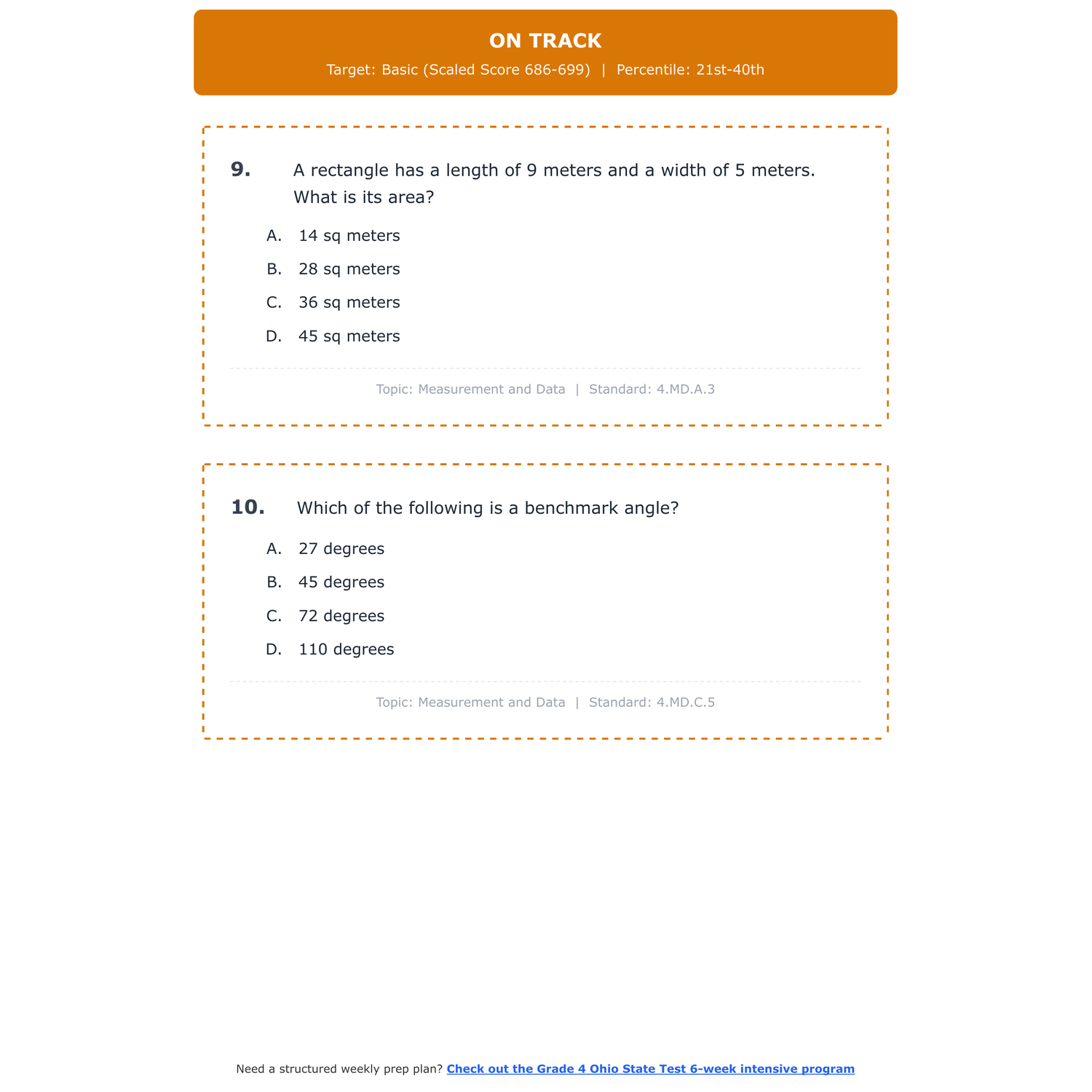 ON TRACK

Target: Basic (Scaled Score 686-699) | Percentile: 21st-40th

9. A rectangle has a length of 9 meters and a width of 5 meters. What is its area?

A. 14 sq meters

B. 28 sq meters

C. 36 sq meters

D. 45 sq meters

Topic: Measurement and Data | Standard: 4.MD.A.3

10. Which of the following is a benchmark angle?

A. 27 degrees

B. 45 degrees

C. 72 degrees

D. 110 degrees

Topic: Measurement and Data | Standard: 4.MD.C.5

Need a structured weekly prep plan? Check out the Grade 4 Ohio State Test 6-week intensive program